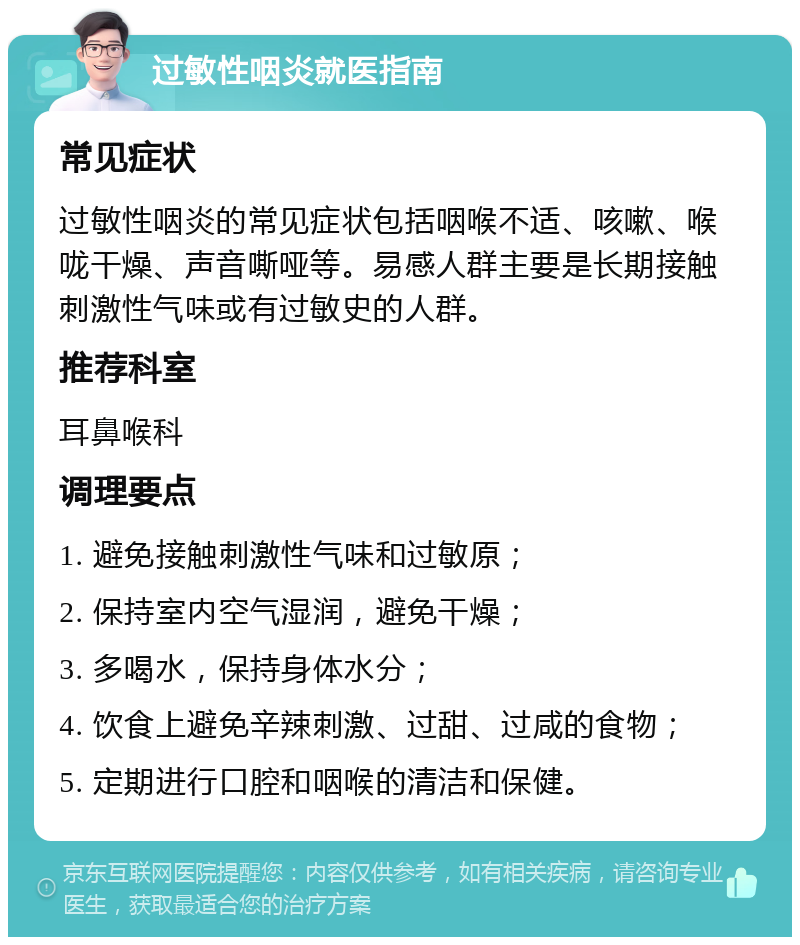 过敏性咽炎就医指南

常见症状

过敏性咽炎的常见症状包括咽喉不适、咳嗽、喉咙干燥、声音嘶哑等。易感人群主要是长期接触刺激性气味或有过敏史的人群。

推荐科室

耳鼻喉科

调理要点

1. 避免接触刺激性气味和过敏原；

2. 保持室内空气湿润，避免干燥；

3. 多喝水，保持身体水分；

4. 饮食上避免辛辣刺激、过甜、过咸的食物；

5. 定期进行口腔和咽喉的清洁和保健。

京东互联网医院提醒您：内容仅供参考，如有相关疾病，请咨询专业医生，获取最适合您的治疗方案